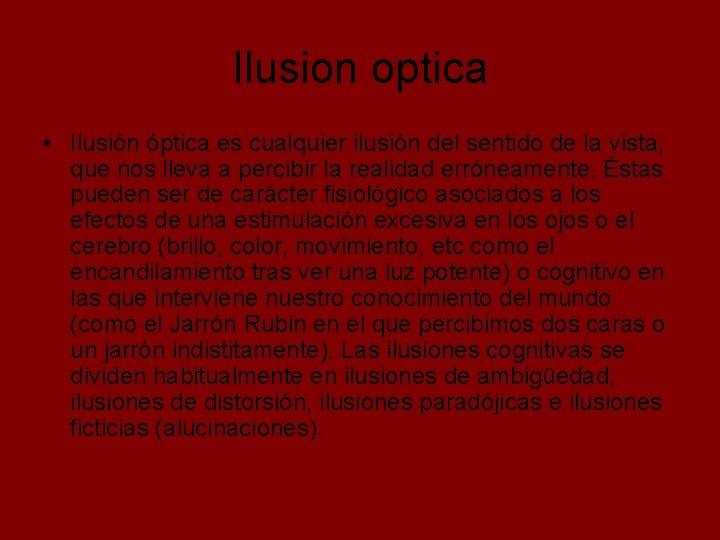 Ilusion optica

• Ilusión óptica es cualquier ilusión del sentido de la vista, que nos lleva a percibir la realidad erróneamente. Éstas pueden ser de carácter fisiológico asociados a los efectos de una estimulación excesiva en los ojos o el cerebro (brillo, color, movimiento, etc como el encandilamiento tras ver una luz potente) o cognitivo en las que interviene nuestro conocimiento del mundo (como el Jarrón Rubin en el que percibimos dos caras o un jarrón indistitamente). Las ilusiones cognitivas se dividen habitualmente en ilusiones de ambigüedad, ilusiones de distorsión, ilusiones paradójicas e ilusiones ficticias (alucinaciones).